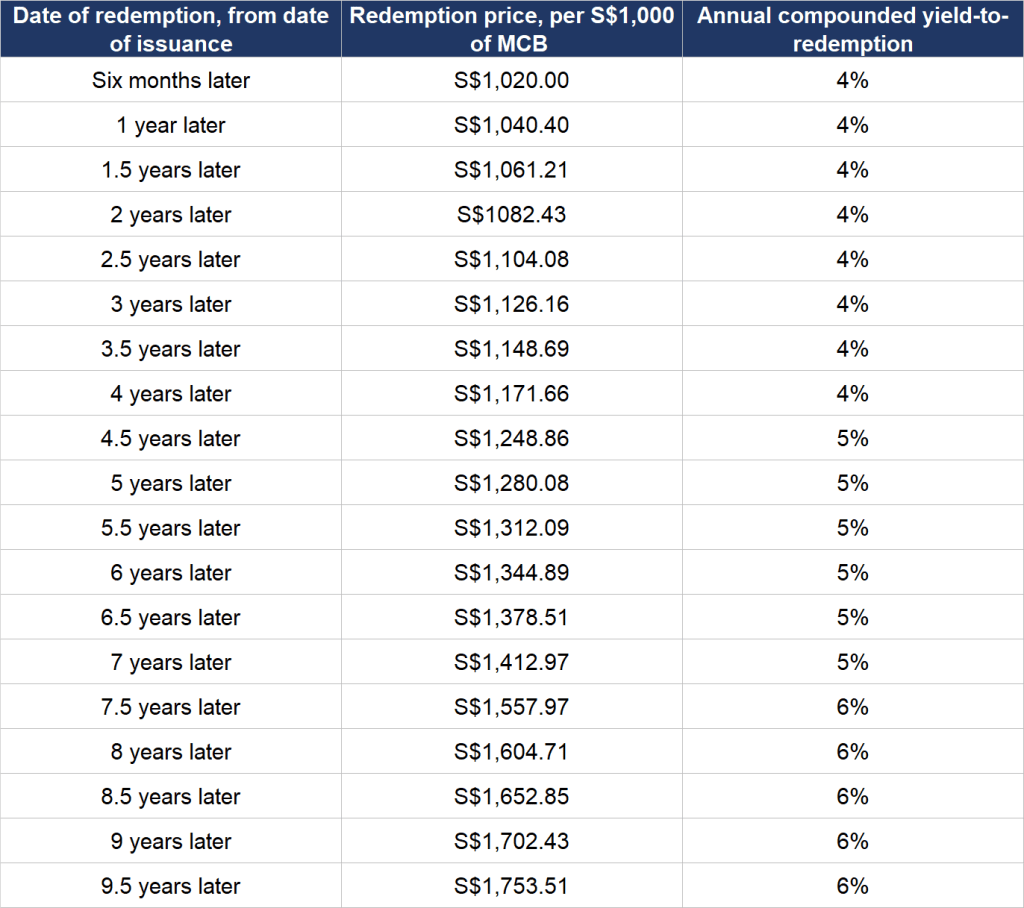 | Date of redemption, from date of issuance | Redemption price, per S$1,000 of MCB | Annual compounded yield-to-redemption |
|---|---|---|
| Six months later | S$1,020.00 | 4% |
| 1 year later | S$1,040.40 | 4% |
| 1.5 years later | S$1,061.21 | 4% |
| 2 years later | S$1082.43 | 4% |
| 2.5 years later | S$1,104.08 | 4% |
| 3 years later | S$1,126.16 | 4% |
| 3.5 years later | S$1,148.69 | 4% |
| 4 years later | S$1,171.66 | 4% |
| 4.5 years later | S$1,248.86 | 5% |
| 5 years later | S$1,280.08 | 5% |
| 5.5 years later | S$1,312.09 | 5% |
| 6 years later | S$1,344.89 | 5% |
| 6.5 years later | S$1,378.51 | 5% |
| 7 years later | S$1,412.97 | 5% |
| 7.5 years later | S$1,557.97 | 6% |
| 8 years later | S$1,604.71 | 6% |
| 8.5 years later | S$1,652.85 | 6% |
| 9 years later | S$1,702.43 | 6% |
| 9.5 years later | S$1,753.51 | 6% |